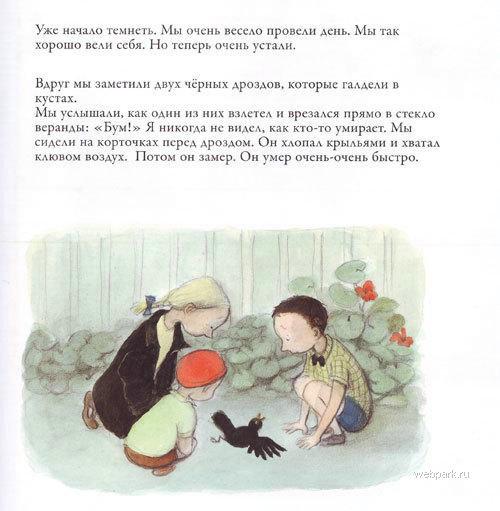 Уже начало темнеть. Мы очень весело провели день. Мы так хорошо вели себя. Но теперь очень устали.

Вдруг мы заметили двух чёрных дроздов, которые галдели в кустах.
Мы услышали, как один из них взлетел и врезался прямо в стекло веранды: «Бум!» Я никогда не видел, как кто-то умирает. Мы сидели на корточках перед дроздом. Он хлопал крыльями и хватал клювом воздух. Потом он замер. Он умер очень-очень быстро.

webpark.ru